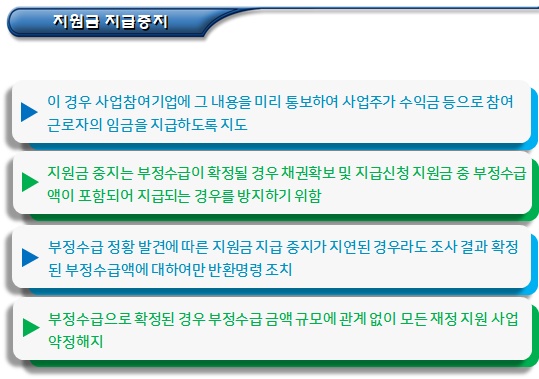 지원금 지급중지

이 경우 사업참여기업에 그 내용을 미리 통보하여 사업주가 수익금 등으로 참여 근로자의 임금을 지급하도록 지도

지원금 중지는 부정수급이 확정될 경우 채권확보 및 지급신청 지원금 중 부정수급액이 포함되어 지급되는 경우를 방지하기 위함

부정수급 정황 발견에 따른 지원금 지급 중지가 지연된 경우라도 조사 결과 확정된 부정수급액에 대하여만 반환명령 조치

부정수급으로 확정된 경우 부정수급 금액 규모에 관계 없이 모든 재정 지원 사업 약정해지